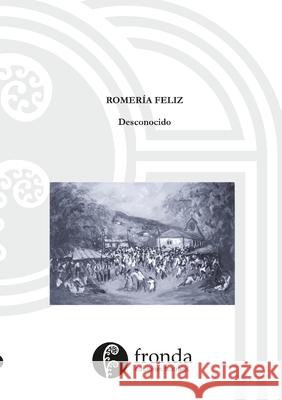 ROMERÍA FELIZ

Desconocido

fronda

Kraina Książek